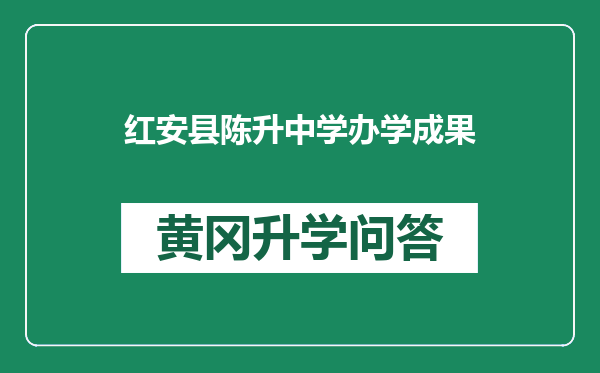 红安县陈升中学办学成果

黄冈升学问答